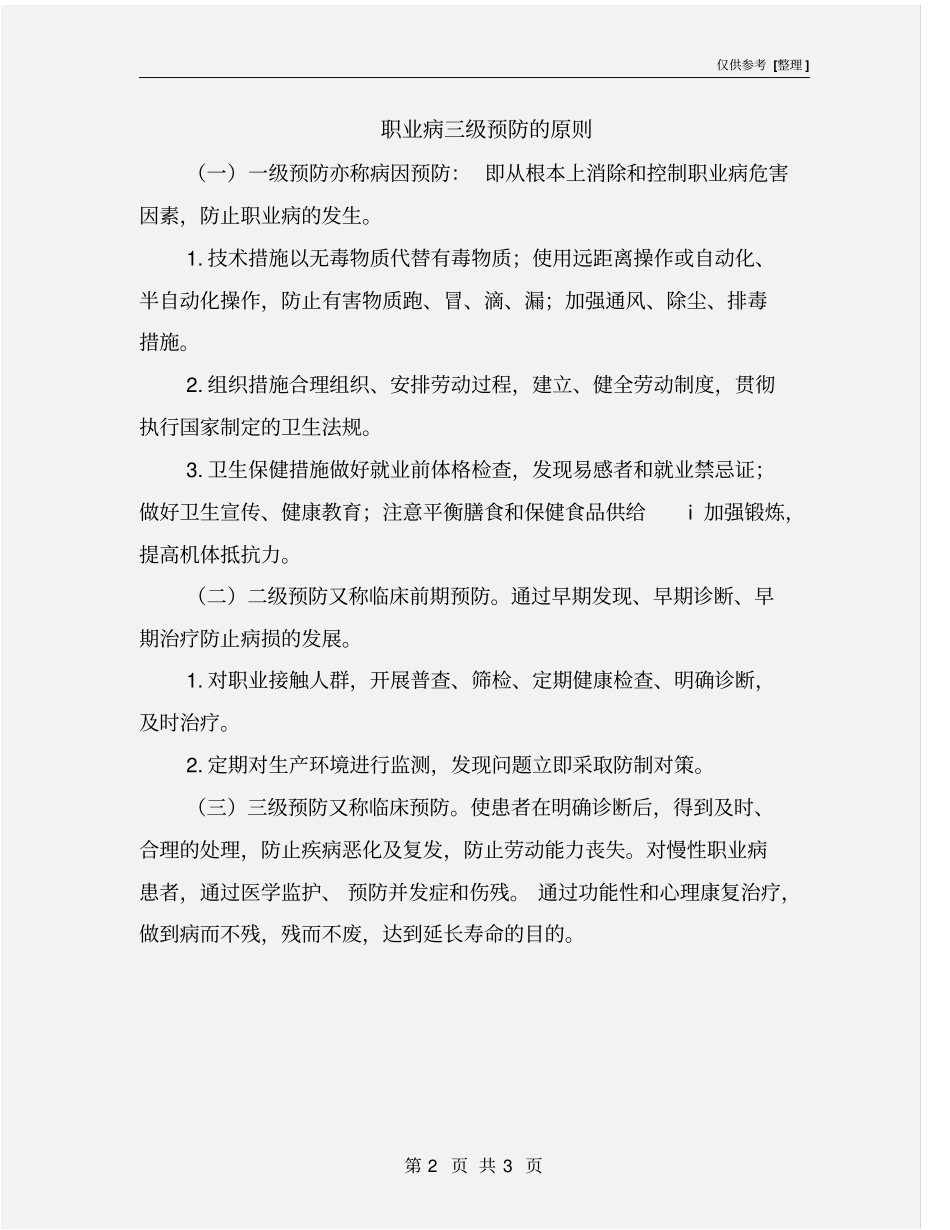 仅供参考 [整理]

职业病三级预防的原则

（一）一级预防亦称病因预防：  即从根本上消除和控制职业病危害因素，防止职业病的发生。

1. 技术措施以无毒物质代替有毒物质；使用远距离操作或自动化、半自动化操作，防止有害物质跑、冒、滴、漏；加强通风、除尘、排毒措施。

2. 组织措施合理组织、安排劳动过程，建立、健全劳动制度，贯彻执行国家制定的卫生法规。

3. 卫生保健措施做好就业前体格检查，发现易感者和就业禁忌证；做好卫生宣传、健康教育；注意平衡膳食和保健食品供给  i 加强锻炼，提高机体抵抗力。

（二）二级预防又称临床前期预防。通过早期发现、早期诊断、早期治疗防止病损的发展。

1. 对职业接触人群，开展普查、筛检、定期健康检查、明确诊断，及时治疗。

2. 定期对生产环境进行监测，发现问题立即采取防制对策。

（三）三级预防又称临床预防。使患者在明确诊断后，得到及时、合理的处理，防止疾病恶化及复发，防止劳动能力丧失。对慢性职业病患者，通过医学监护、 预防并发症和伤残。 通过功能性和心理康复治疗，做到病而不残，残而不废，达到延长寿命的目的。

第 2 页 共 3 页